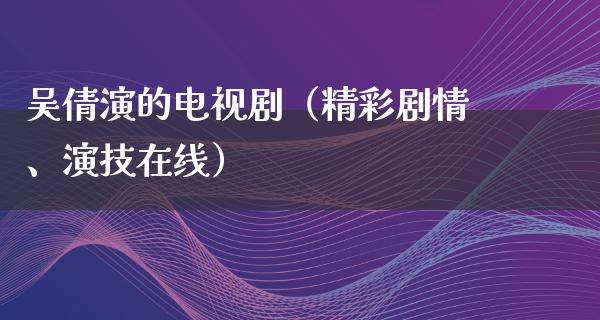 吴倩演的电视剧（精彩剧情、演技在线）